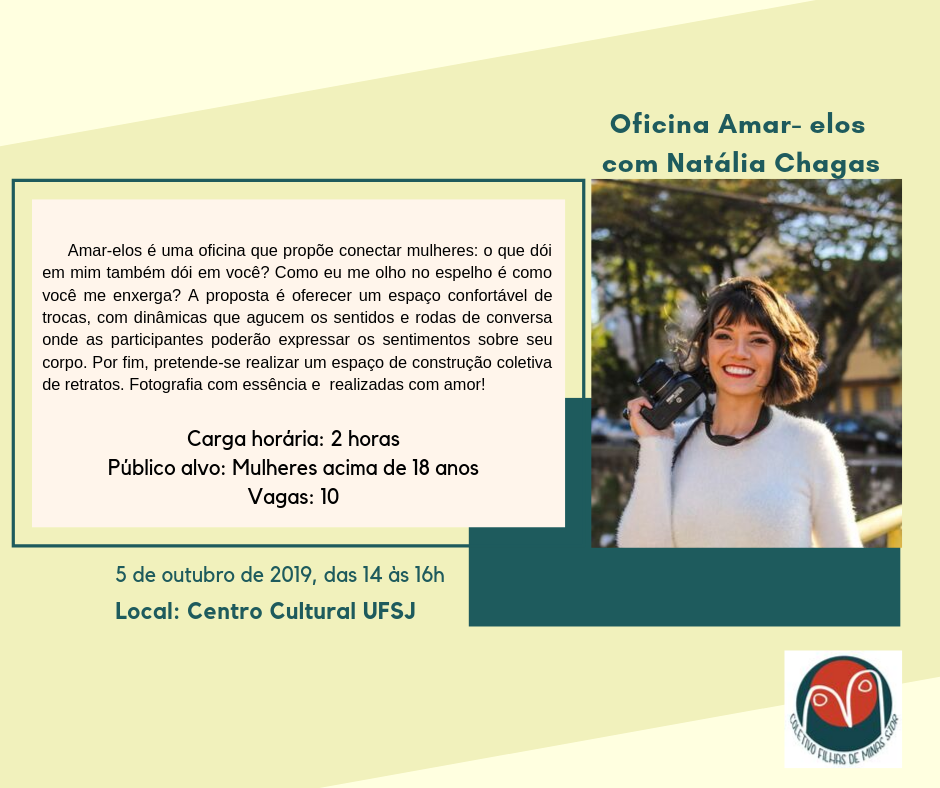 Oficina Amar- elos
com Natália Chagas

Amar-elos é uma oficina que propõe conectar mulheres: o que dói em mim também dói em você? Como eu me olho no espelho é como você me enxerga? A proposta é oferecer um espaço confortável de trocas, com dinâmicas que agucem os sentidos e rodas de conversa onde as participantes poderão expressar os sentimentos sobre seu corpo. Por fim, pretende-se realizar um espaço de construção coletiva de retratos. Fotografia com essência e realizadas com amor!

Carga horária: 2 horas
Público alvo: Mulheres acima de 18 anos
Vagas: 10

5 de outubro de 2019, das 14 às 16h

Local: Centro Cultural UFSJ

COLETIVO FILHAS DE MINAS SJDR